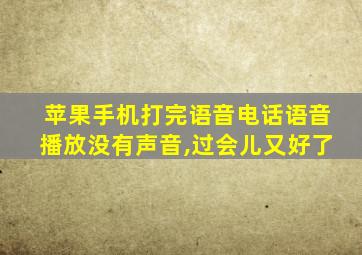 苹果手机打完语音电话语音播放没有声音,过会儿又好了